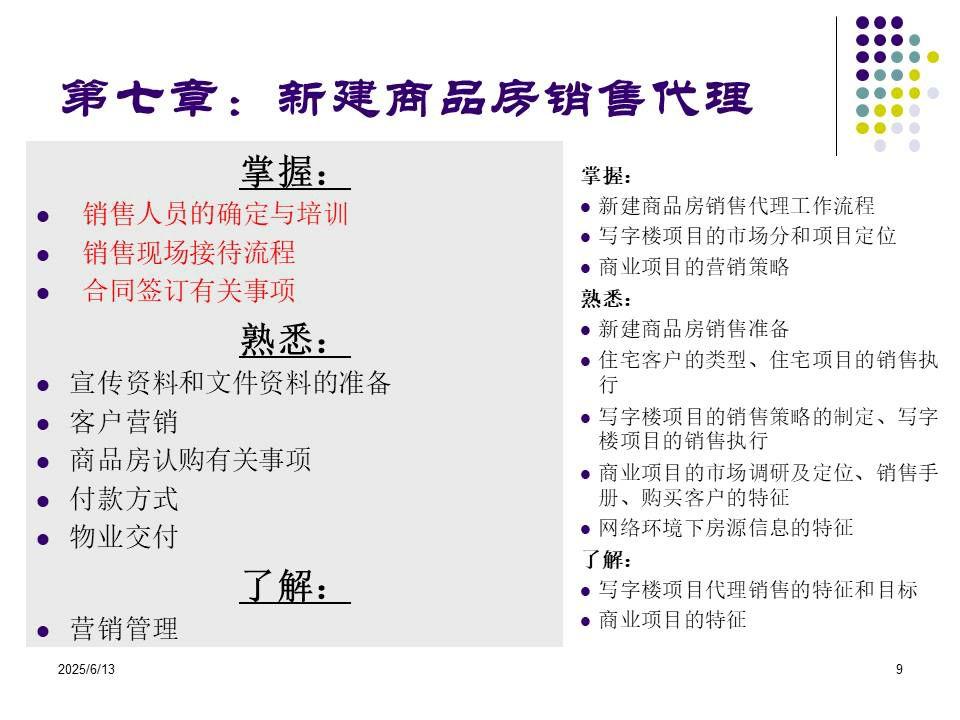 第七章：新建商品房销售代理

掌握：
- 销售人员的确定与培训
- 销售现场接待流程
- 合同签订有关事项

熟悉：
- 宣传资料和文件资料的准备
- 客户营销
- 商品房认购有关事项
- 付款方式
- 物业交付

了解：
- 营销管理

掌握：
- 新建商品房销售代理工作流程
- 写字楼项目的市场分和项目定位
- 商业项目的营销策略

熟悉：
- 新建商品房销售准备
- 住宅客户的类型、住宅项目的销售执行
- 写字楼项目的销售策略的制定、写字楼项目的销售执行
- 商业项目的市场调研及定位、销售手册、购买客户的特征
- 网络环境下房源信息的特征

了解：
- 写字楼项目代理销售的特征和目标
- 商业项目的特征

2025/6/13

9